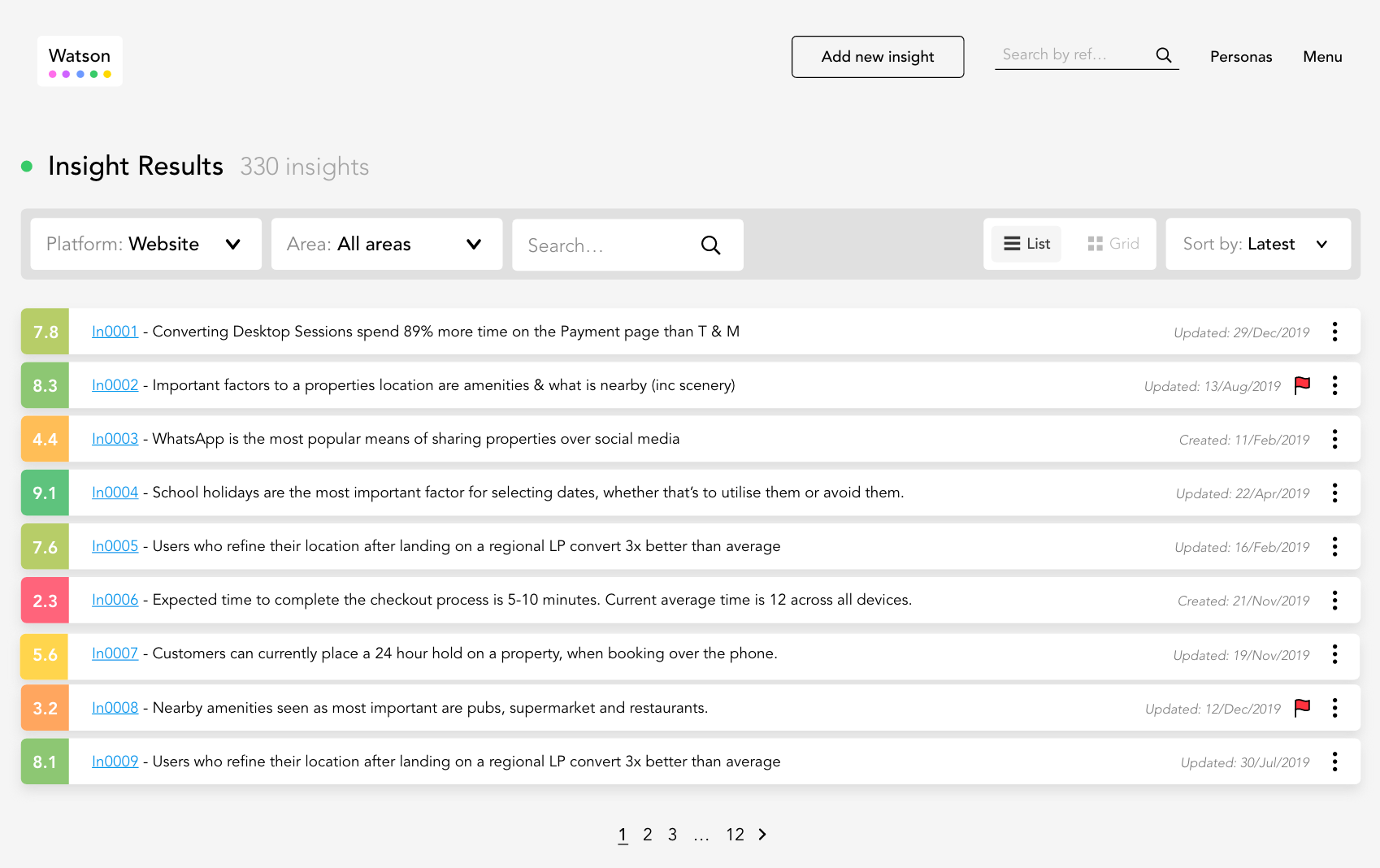 Watson

Add new insight

Search by ref...

Personas

Menu

Insight Results 330 insights

Platform: Website

Area: All areas

Search...

List

Grid

Sort by: Latest

7.8 In0001 - Converting Desktop Sessions spend 89% more time on the Payment page than T & M Updated: 29/Dec/2019

8.3 In0002 - Important factors to a properties location are amenities & what is nearby (inc scenery) Updated: 13/Aug/2019

4.4 In0003 - WhatsApp is the most popular means of sharing properties over social media Created: 11/Feb/2019

9.1 In0004 - School holidays are the most important factor for selecting dates, whether that's to utilise them or avoid them. Updated: 22/Apr/2019

7.6 In0005 - Users who refine their location after landing on a regional LP convert 3x better than average Updated: 16/Feb/2019

2.3 In0006 - Expected time to complete the checkout process is 5-10 minutes. Current average time is 12 across all devices. Created: 21/Nov/2019

5.6 In0007 - Customers can currently place a 24 hour hold on a property, when booking over the phone. Updated: 19/Nov/2019

3.2 In0008 - Nearby amenities seen as most important are pubs, supermarket and restaurants. Updated: 12/Dec/2019

8.1 In0009 - Users who refine their location after landing on a regional LP convert 3x better than average Updated: 30/Jul/2019

1 2 3 ... 12